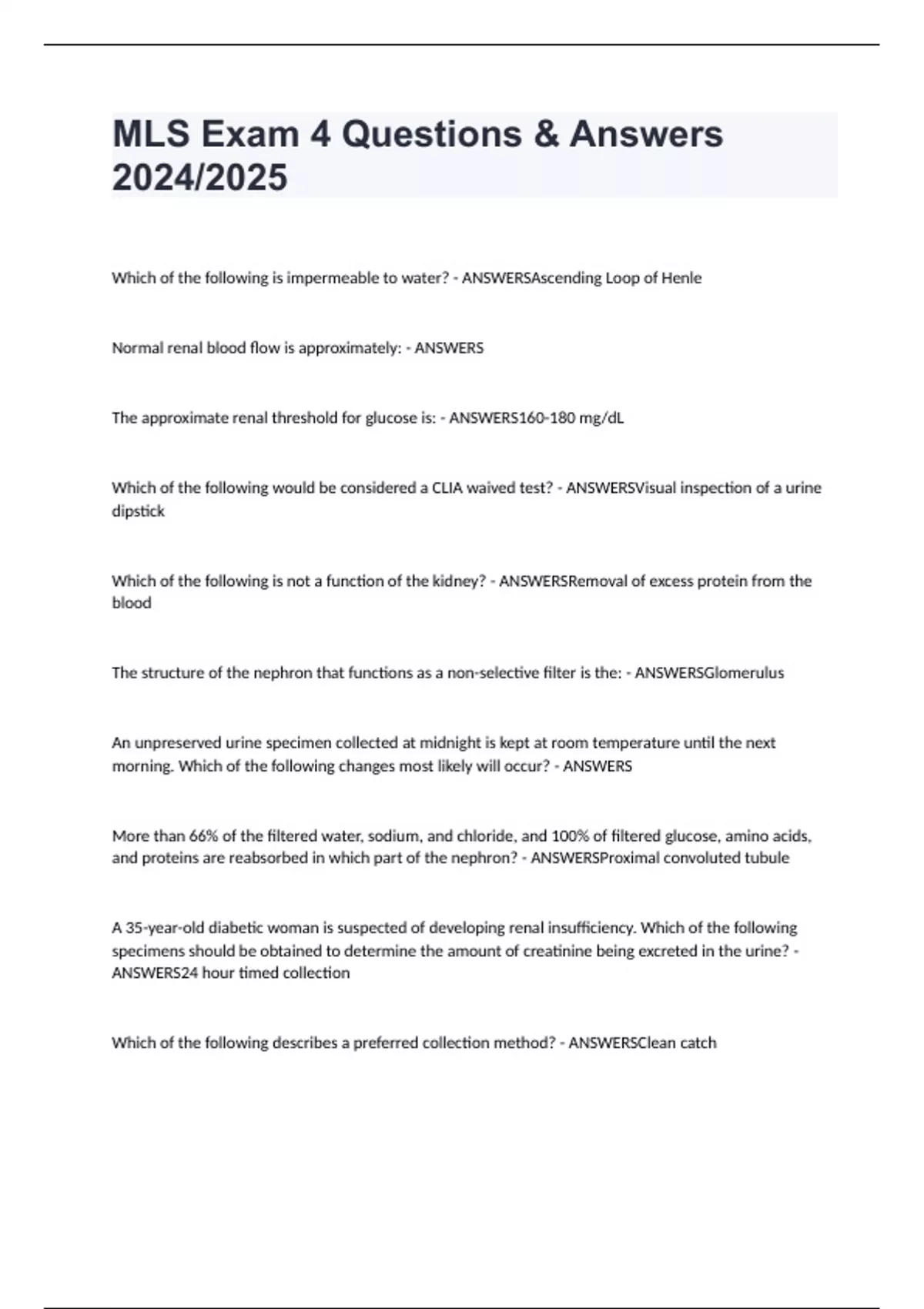 MLS Exam 4 Questions & Answers 2024/2025

Which of the following is impermeable to water? - ANSWERSAscending Loop of Henle

Normal renal blood flow is approximately: - ANSWERS

The approximate renal threshold for glucose is: - ANSWERS160-180 mg/dL

Which of the following would be considered a CLIA waived test? - ANSWERSVisual inspection of a urine dipstick

Which of the following is not a function of the kidney? - ANSWERSRemoval of excess protein from the blood

The structure of the nephron that functions as a non-selective filter is the: - ANSWERSGlomerulus

An unpreserved urine specimen collected at midnight is kept at room temperature until the next morning. Which of the following changes most likely will occur? - ANSWERS

More than 66% of the filtered water, sodium, and chloride, and 100% of filtered glucose, amino acids, and proteins are reabsorbed in which part of the nephron? - ANSWERSProximal convoluted tubule

A 35-year-old diabetic woman is suspected of developing renal insufficiency. Which of the following specimens should be obtained to determine the amount of creatinine being excreted in the urine? - ANSWERS24 hour timed collection

Which of the following describes a preferred collection method? - ANSWERSClean catch